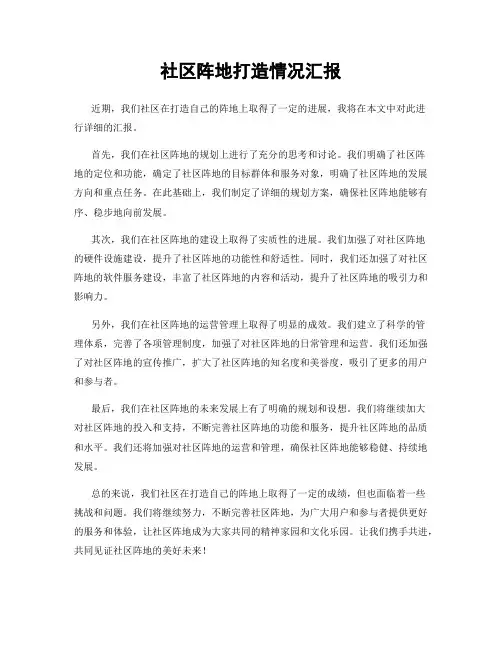 社区阵地打造情况汇报

近期，我们社区在打造自己的阵地上取得了一定的进展，我将在本文中对此进行详细的汇报。

首先，我们在社区阵地的规划上进行了充分的思考和讨论。我们明确了社区阵地的定位和功能，确定了社区阵地的目标群体和服务对象，明确了社区阵地的发展方向和重点任务。在此基础上，我们制定了详细的规划方案，确保社区阵地能够有序、稳步地向前发展。

其次，我们在社区阵地的建设上取得了实质性的进展。我们加强了对社区阵地的硬件设施建设，提升了社区阵地的功能性和舒适性。同时，我们还加强了对社区阵地的软件服务建设，丰富了社区阵地的内容和活动，提升了社区阵地的吸引力和影响力。

另外，我们在社区阵地的运营管理上取得了明显的成效。我们建立了科学的管理体系，完善了各项管理制度，加强了对社区阵地的日常管理和运营。我们还加强了对社区阵地的宣传推广，扩大了社区阵地的知名度和美誉度，吸引了更多的用户和参与者。

最后，我们在社区阵地的未来发展上有了明确的规划和设想。我们将继续加大对社区阵地的投入和支持，不断完善社区阵地的功能和服务，提升社区阵地的品质和水平。我们还将加强对社区阵地的运营和管理，确保社区阵地能够稳健、持续地发展。

总的来说，我们社区在打造自己的阵地上取得了一定的成绩，但也面临着一些挑战和问题。我们将继续努力，不断完善社区阵地，为广大用户和参与者提供更好的服务和体验，让社区阵地成为大家共同的精神家园和文化乐园。让我们携手共进，共同见证社区阵地的美好未来！